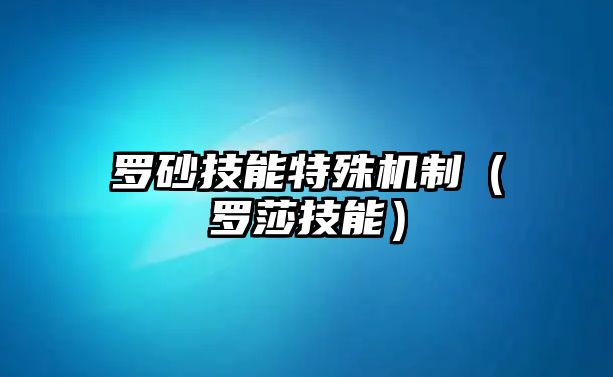 罗砂技能特殊机制（罗莎技能）